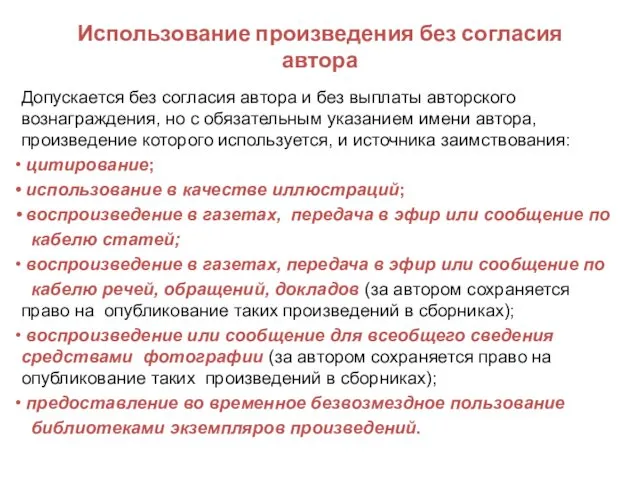 Использование произведения без согласия автора

Допускается без согласия автора и без выплаты авторского вознаграждения, но с обязательным указанием имени автора, произведение которого используется, и источника заимствования:

• цитирование;
• использование в качестве иллюстраций;
• воспроизведение в газетах, передача в эфир или сообщение по кабелю статей;
• воспроизведение в газетах, передача в эфир или сообщение по кабелю речей, обращений, докладов (за автором сохраняется право на опубликование таких произведений в сборниках);
• воспроизведение или сообщение для всеобщего сведения средствами фотографии (за автором сохраняется право на опубликование таких произведений в сборниках);
• предоставление во временное безвозмездное пользование библиотеками экземпляров произведений.